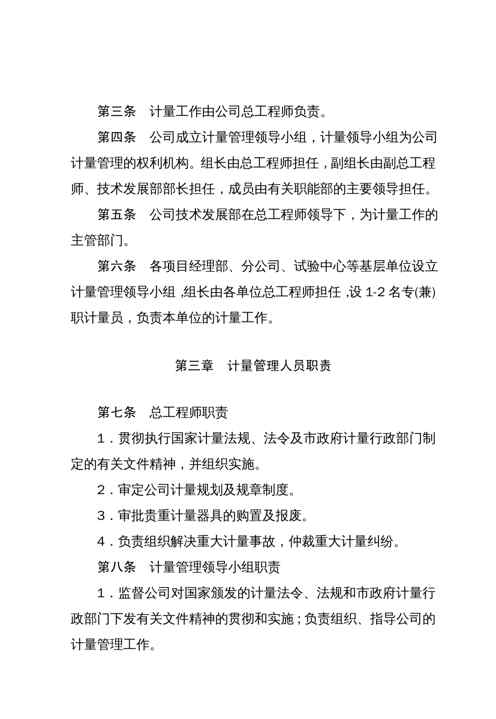 第三条　计量工作由公司总工程师负责。

第四条　公司成立计量管理领导小组，计量领导小组为公司计量管理的权利机构。组长由总工程师担任，副组长由副总工程师、技术发展部部长担任，成员由有关职能部的主要领导担任。

第五条　公司技术发展部在总工程师领导下，为计量工作的主管部门。

第六条　各项目经理部、分公司、试验中心等基层单位设立计量管理领导小组，组长由各单位总工程师担任，设 1-2 名专(兼)职计量员，负责本单位的计量工作。

第三章　计量管理人员职责

第七条　总工程师职责

1．贯彻执行国家计量法规、法令及市政府计量行政部门制定的有关文件精神，并组织实施。

2．审定公司计量规划及规章制度。

3．审批贵重计量器具的购置及报废。

4．负责组织解决重大计量事故，仲裁重大计量纠纷。

第八条　计量管理领导小组职责

1．监督公司对国家颁发的计量法令、法规和市政府计量行政部门下发有关文件精神的贯彻和实施；负责组织、指导公司的计量管理工作。